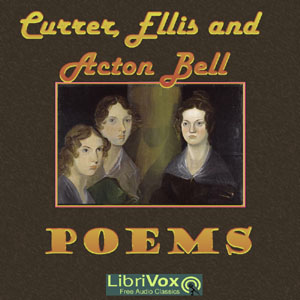 Currer, Ellis and Acton Bell

POEMS

LibriVox
Free Audio Classics